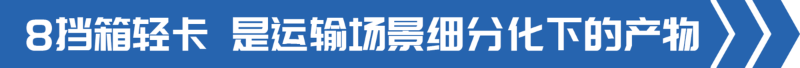 8挡箱轻卡 是运输场景细分化下的产物